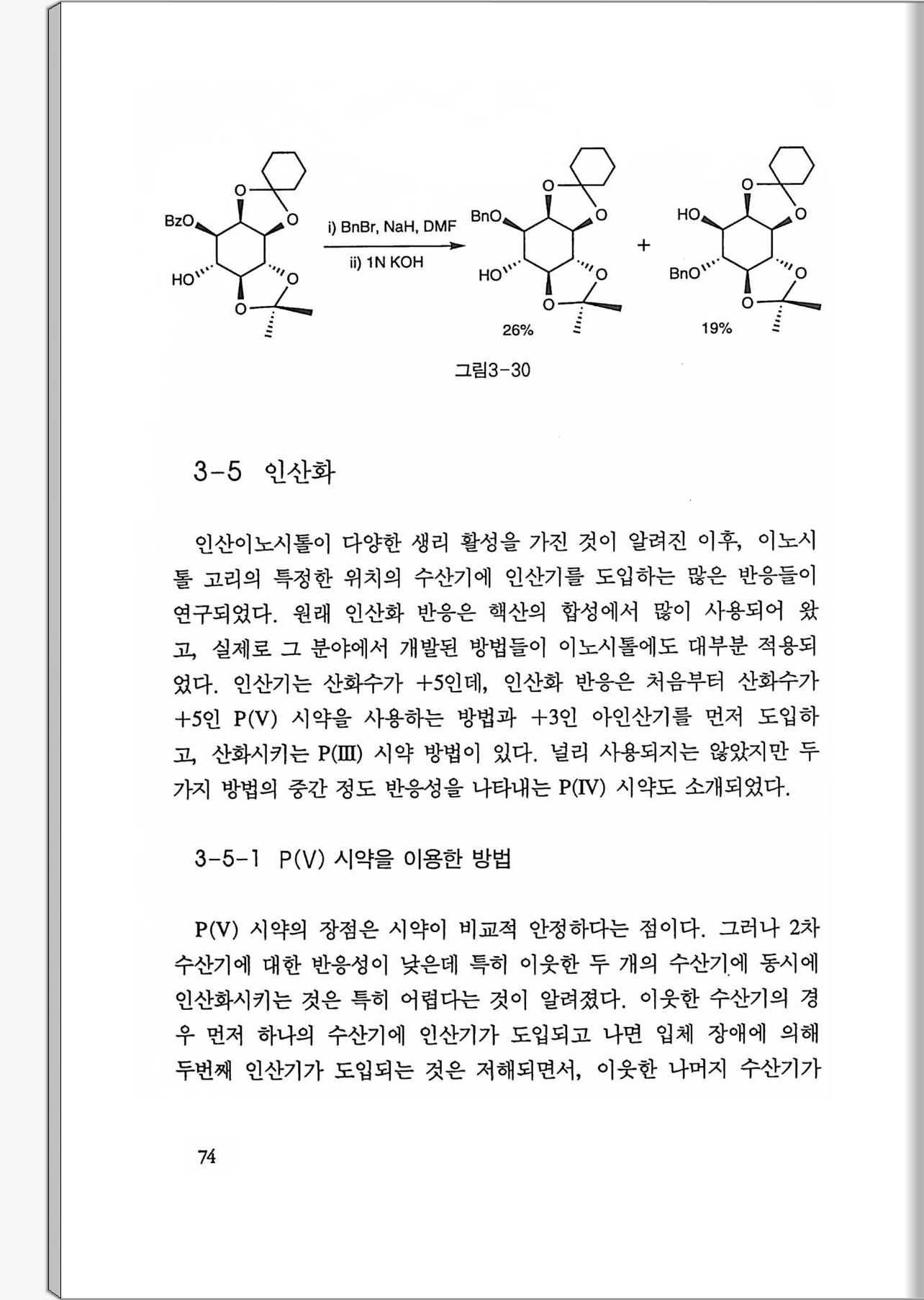 BzO O O HO O O i) BnBr, NaH, DMF ii) 1N KOH BnO O O HO O O 26% + HO O O BnO O O 19%

그림3-30

3-5 인산화

인산이노시톨이 다양한 생리 활성을 가진 것이 알려진 이후, 이노시톨 고리의 특정한 위치의 수산기에 인산기를 도입하는 많은 반응들이 연구되었다. 원래 인산화 반응은 핵산의 합성에서 많이 사용되어 왔고, 실제로 그 분야에서 개발된 방법들이 이노시톨에도 대부분 적용되었다. 인산기는 산화수가 +5인데, 인산화 반응은 처음부터 산화수가 +5인 P(V) 시약을 사용하는 방법과 +3인 아인산기를 먼저 도입하고, 산화시키는 P(III) 시약 방법이 있다. 널리 사용되지는 않았지만 두 가지 방법의 중간 정도 반응성을 나타내는 P(IV) 시약도 소개되었다.

3-5-1 P(V) 시약을 이용한 방법

P(V) 시약의 장점은 시약이 비교적 안정하다는 점이다. 그러나 2차 수산기에 대한 반응성이 낮은데 특히 이웃한 두 개의 수산기에 동시에 인산화시키는 것은 특히 어렵다는 것이 알려졌다. 이웃한 수산기의 경우 먼저 하나의 수산기에 인산기가 도입되고 나면 입체 장애에 의해 두번째 인산기가 도입되는 것은 저해되면서, 이웃한 나머지 수산기가

74